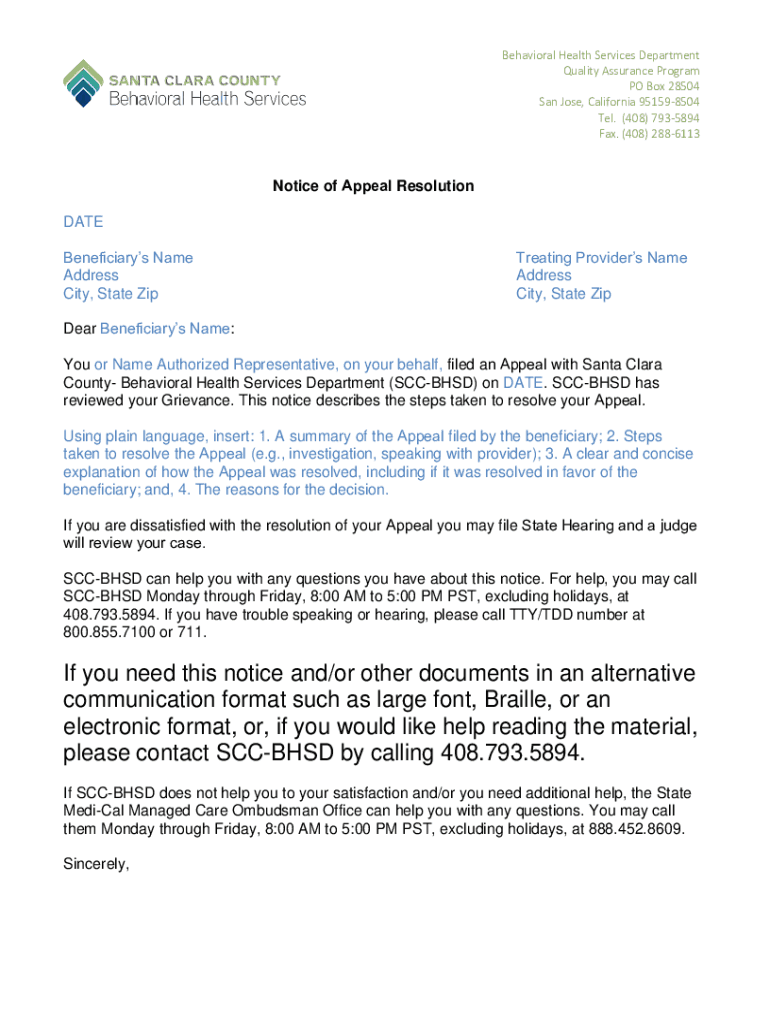 SANTA CLARA COUNTY
Behavioral Health Services

Behavioral Health Services Department
Quality Assurance Program
PO Box 28504
San Jose, California 95159-8504
Tel. (408) 793-5894
Fax. (408) 288-6113

Notice of Appeal Resolution

DATE

Beneficiary's Name
Address
City, State Zip

Treating Provider's Name
Address
City, State Zip

Dear Beneficiary's Name:

You or Name Authorized Representative, on your behalf, filed an Appeal with Santa Clara County- Behavioral Health Services Department (SCC-BHSD) on DATE. SCC-BHSD has reviewed your Grievance. This notice describes the steps taken to resolve your Appeal.

Using plain language, insert: 1. A summary of the Appeal filed by the beneficiary; 2. Steps taken to resolve the Appeal (e.g., investigation, speaking with provider); 3. A clear and concise explanation of how the Appeal was resolved, including if it was resolved in favor of the beneficiary; and, 4. The reasons for the decision.

If you are dissatisfied with the resolution of your Appeal you may file State Hearing and a judge will review your case.

SCC-BHSD can help you with any questions you have about this notice. For help, you may call SCC-BHSD Monday through Friday, 8:00 AM to 5:00 PM PST, excluding holidays, at 408.793.5894. If you have trouble speaking or hearing, please call TTY/TDD number at 800.855.7100 or 711.

If you need this notice and/or other documents in an alternative communication format such as large font, Braille, or an electronic format, or, if you would like help reading the material, please contact SCC-BHSD by calling 408.793.5894.

If SCC-BHSD does not help you to your satisfaction and/or you need additional help, the State Medi-Cal Managed Care Ombudsman Office can help you with any questions. You may call them Monday through Friday, 8:00 AM to 5:00 PM PST, excluding holidays, at 888.452.8609.

Sincerely,